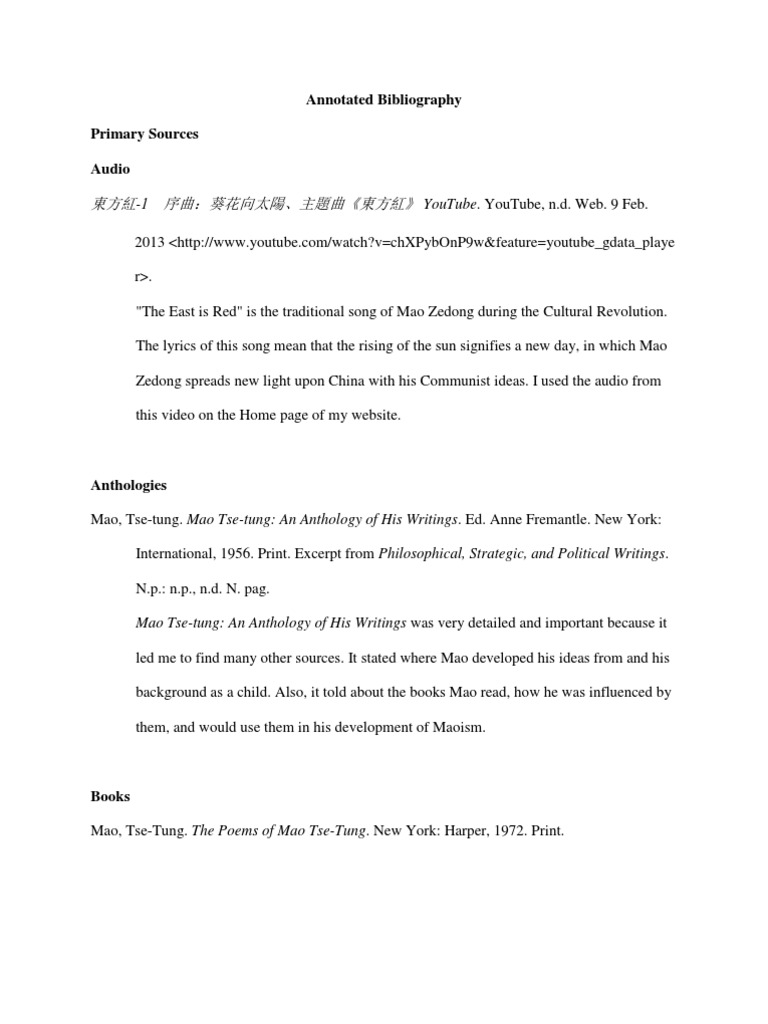 Annotated Bibliography

Primary Sources

Audio

東方紅-1 序曲：葵花向太陽、主題曲《東方紅》 YouTube. YouTube, n.d. Web. 9 Feb. 2013 <http://www.youtube.com/watch?v=chXPybOnP9w&feature=youtube_gdata_player>.

"The East is Red" is the traditional song of Mao Zedong during the Cultural Revolution. The lyrics of this song mean that the rising of the sun signifies a new day, in which Mao Zedong spreads new light upon China with his Communist ideas. I used the audio from this video on the Home page of my website.

Anthologies

Mao, Tse-tung. Mao Tse-tung: An Anthology of His Writings. Ed. Anne Fremantle. New York: International, 1956. Print. Excerpt from Philosophical, Strategic, and Political Writings. N.p.: n.p., n.d. N. pag.

Mao Tse-tung: An Anthology of His Writings was very detailed and important because it led me to find many other sources. It stated where Mao developed his ideas from and his background as a child. Also, it told about the books Mao read, how he was influenced by them, and would use them in his development of Maoism.

Books

Mao, Tse-Tung. The Poems of Mao Tse-Tung. New York: Harper, 1972. Print.